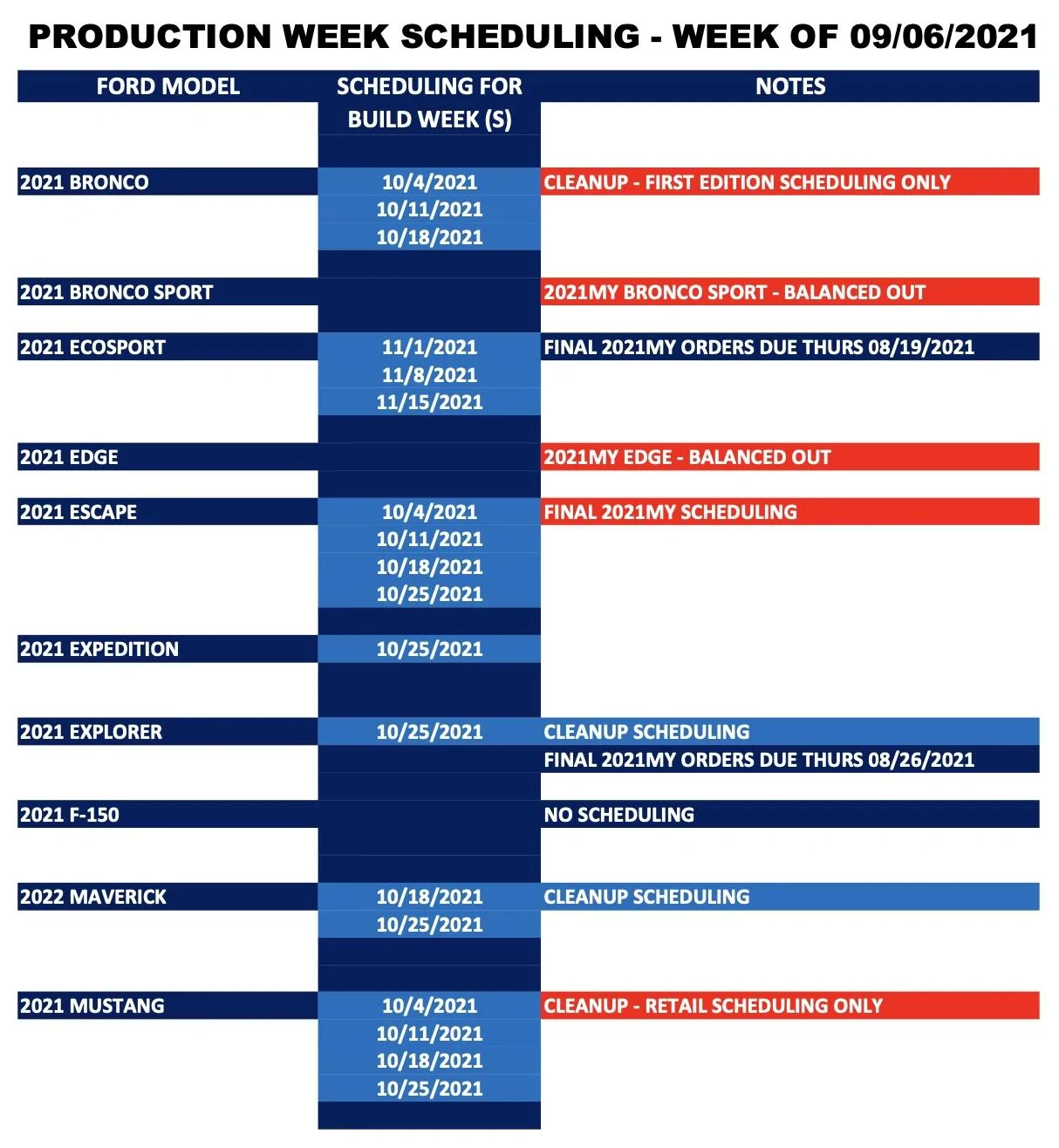 PRODUCTION WEEK SCHEDULING - WEEK OF 09/06/2021

| FORD MODEL | SCHEDULING FOR BUILD WEEK (S) | NOTES |
|---|---|---|
| 2021 BRONCO | 10/4/2021 | CLEANUP - FIRST EDITION SCHEDULING ONLY |
| | 10/11/2021 | |
| | 10/18/2021 | |
| 2021 BRONCO SPORT | | 2021MY BRONCO SPORT - BALANCED OUT |
| 2021 ECOSPORT | 11/1/2021 | FINAL 2021MY ORDERS DUE THURS 08/19/2021 |
| | 11/8/2021 | |
| | 11/15/2021 | |
| 2021 EDGE | | 2021MY EDGE - BALANCED OUT |
| 2021 ESCAPE | 10/4/2021 | FINAL 2021MY SCHEDULING |
| | 10/11/2021 | |
| | 10/18/2021 | |
| | 10/25/2021 | |
| 2021 EXPEDITION | 10/25/2021 | |
| 2021 EXPLORER | 10/25/2021 | CLEANUP SCHEDULING |
| | | FINAL 2021MY ORDERS DUE THURS 08/26/2021 |
| 2021 F-150 | | NO SCHEDULING |
| 2022 MAVERICK | 10/18/2021 | CLEANUP SCHEDULING |
| | 10/25/2021 | |
| 2021 MUSTANG | 10/4/2021 | CLEANUP - RETAIL SCHEDULING ONLY |
| | 10/11/2021 | |
| | 10/18/2021 | |
| | 10/25/2021 | |